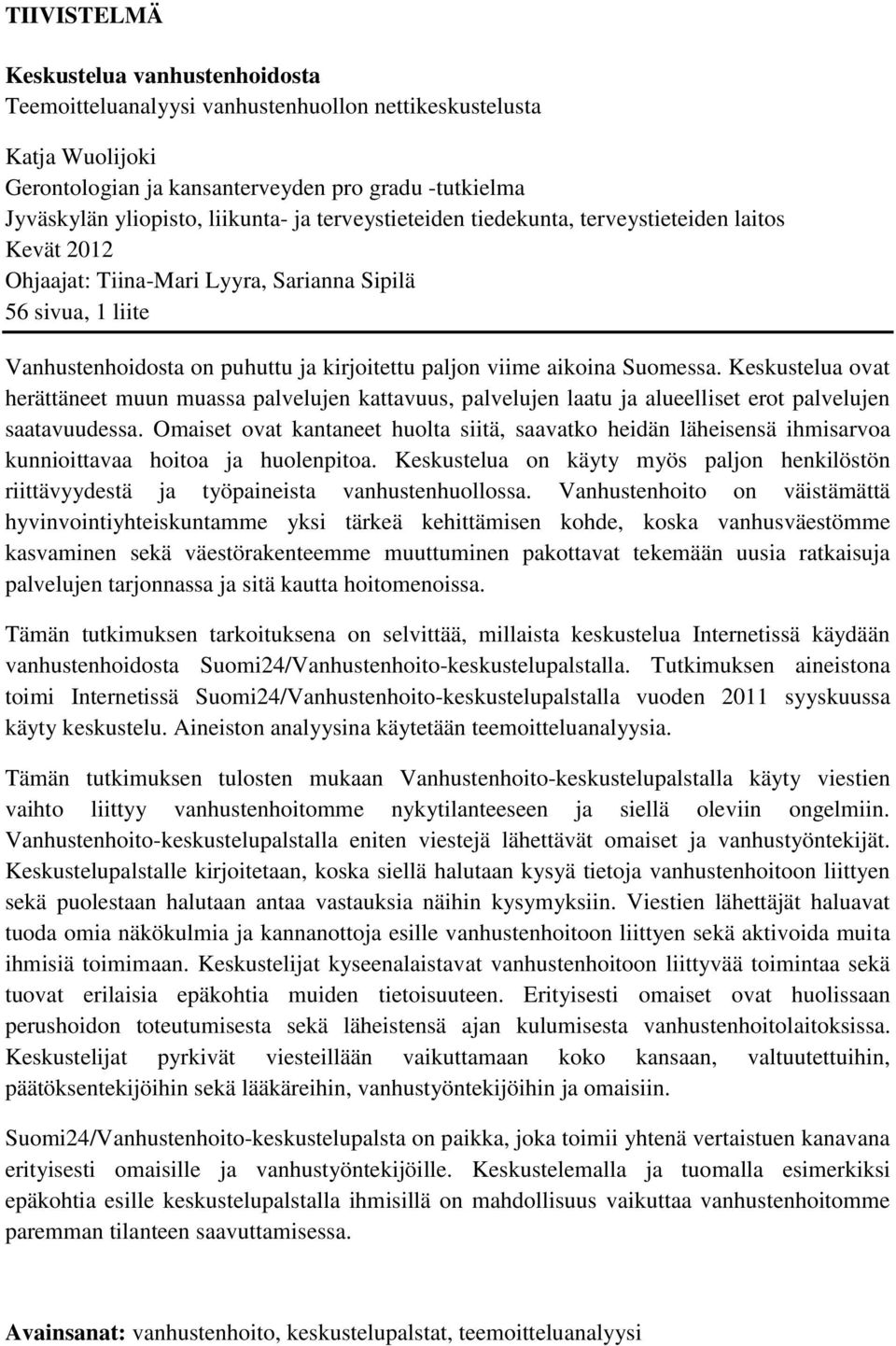 TIIVISTELMÄ

Keskustelua vanhustenhoidosta
Teemoitteluanalyysi vanhustenhuollon nettikeskustelusta

Katja Wuolijoki
Gerontologian ja kansanterveyden pro gradu -tutkielma
Jyväskylän yliopisto, liikunta- ja terveystieteiden tiedekunta, terveystieteiden laitos
Kevät 2012
Ohjaajat: Tiina-Mari Lyyra, Sarianna Sipilä
56 sivua, 1 liite

Vanhustenhoidosta on puhuttu ja kirjoitettu paljon viime aikoina Suomessa. Keskustelua ovat herättäneet muun muassa palvelujen kattavuus, palvelujen laatu ja alueelliset erot palvelujen saatavuudessa. Omaiset ovat kantaneet huolta siitä, saavatko heidän läheisensä ihmisarvoa kunnioittavaa hoitoa ja huolenpitoa. Keskustelua on käyty myös paljon henkilöstön riittävyydestä ja työpaineista vanhustenhuollossa. Vanhustenhoito on väistämättä hyvinvointiyhteiskuntamme yksi tärkeä kehittämisen kohde, koska vanhusväestömme kasvaminen sekä väestörakenteemme muuttuminen pakottavat tekemään uusia ratkaisuja palvelujen tarjonnassa ja sitä kautta hoitomenoissa.

Tämän tutkimuksen tarkoituksena on selvittää, millaista keskustelua Internetissä käydään vanhustenhoidosta Suomi24/Vanhustenhoito-keskustelupalstalla. Tutkimuksen aineistona toimi Internetissä Suomi24/Vanhustenhoito-keskustelupalstalla vuoden 2011 syyskuussa käyty keskustelu. Aineiston analyysina käytetään teemoitteluanalyysia.

Tämän tutkimuksen tulosten mukaan Vanhustenhoito-keskustelupalstalla käyty viestien vaihto liittyy vanhustenhoitomme nykytilanteeseen ja siellä oleviin ongelmiin. Vanhustenhoito-keskustelupalstalla eniten viestejä lähettävät omaiset ja vanhustyöntekijät. Keskustelupalstalle kirjoitetaan, koska siellä halutaan kysyä tietoja vanhustenhoitoon liittyen sekä puolestaan halutaan antaa vastauksia näihin kysymyksiin. Viestien lähettäjät haluavat tuoda omia näkökulmia ja kannanottoja esille vanhustenhoitoon liittyen sekä aktivoida muita ihmisiä toimimaan. Keskustelijat kyseenalaistavat vanhustenhoitoon liittyvää toimintaa sekä tuovat erilaisia epäkohtia muiden tietoisuuteen. Erityisesti omaiset ovat huolissaan perushoidon toteutumisesta sekä läheistensä ajan kulumisesta vanhustenhoitolaitoksissa. Keskustelijat pyrkivät viesteillään vaikuttamaan koko kansaan, valtuutettuihin, päätöksentekijöihin sekä lääkäreihin, vanhustyöntekijöihin ja omaisiin.

Suomi24/Vanhustenhoito-keskustelupalsta on paikka, joka toimii yhtenä vertaistuen kanavana erityisesti omaisille ja vanhustyöntekijöille. Keskustelemalla ja tuomalla esimerkiksi epäkohtia esille keskustelupalstalla ihmisillä on mahdollisuus vaikuttaa vanhustenhoidon paremman tilanteen saavuttamisessa.

Avainsanat: vanhustenhoito, keskustelupalstat, teemoitteluanalyysi